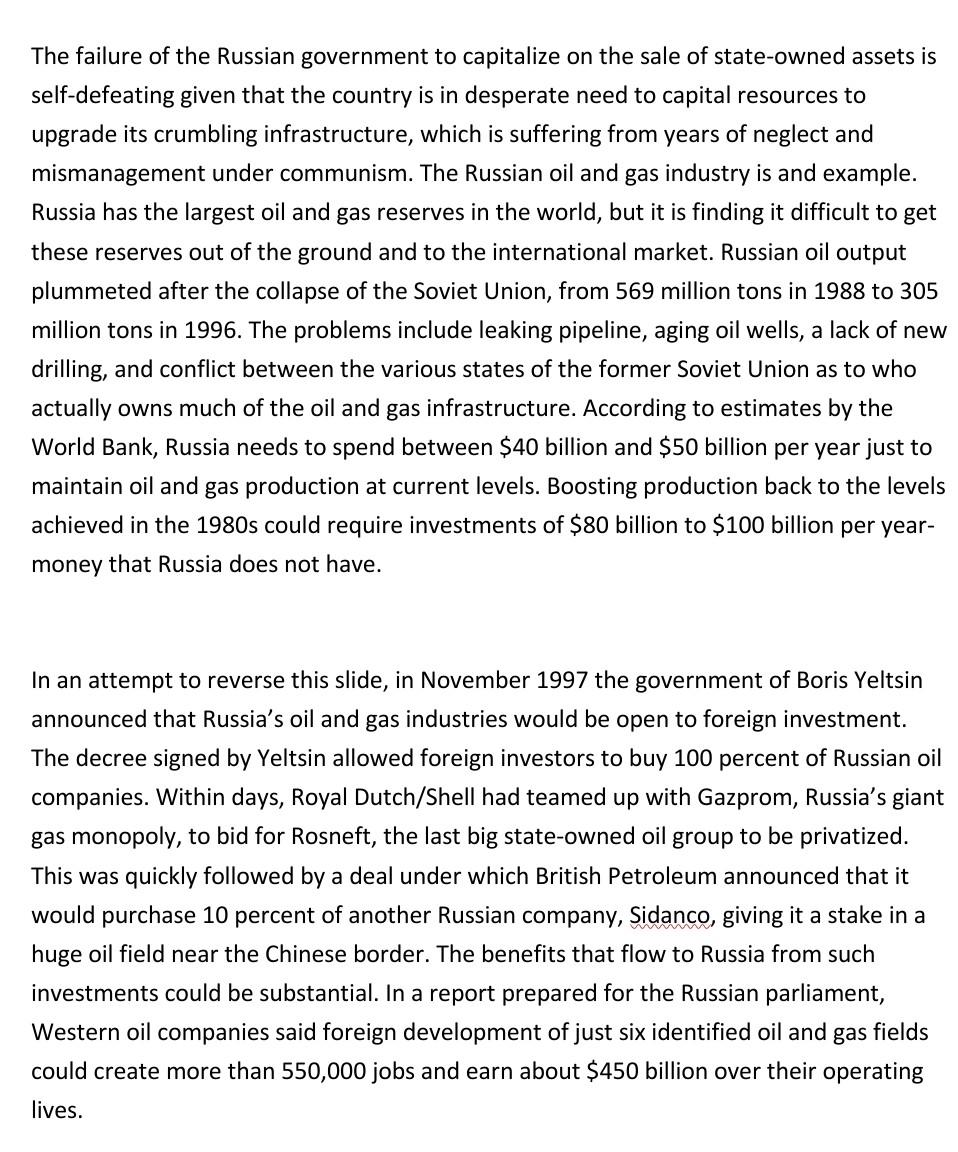 The failure of the Russian government to capitalize on the sale of state-owned assets is self-defeating given that the country is in desperate need to capital resources to upgrade its crumbling infrastructure, which is suffering from years of neglect and mismanagement under communism. The Russian oil and gas industry is and example. Russia has the largest oil and gas reserves in the world, but it is finding it difficult to get these reserves out of the ground and to the international market. Russian oil output plummeted after the collapse of the Soviet Union, from 569 million tons in 1988 to 305 million tons in 1996. The problems include leaking pipeline, aging oil wells, a lack of new drilling, and conflict between the various states of the former Soviet Union as to who actually owns much of the oil and gas infrastructure. According to estimates by the World Bank, Russia needs to spend between \$40 billion and \$50 billion per year just to maintain oil and gas production at current levels. Boosting production back to the levels achieved in the 1980s could require investments of \$80 billion to \$100 billion per year-money that Russia does not have.

In an attempt to reverse this slide, in November 1997 the government of Boris Yeltsin announced that Russia's oil and gas industries would be open to foreign investment. The decree signed by Yeltsin allowed foreign investors to buy 100 percent of Russian oil companies. Within days, Royal Dutch/Shell had teamed up with Gazprom, Russia's giant gas monopoly, to bid for Rosneft, the last big state-owned oil group to be privatized. This was quickly followed by a deal under which British Petroleum announced that it would purchase 10 percent of another Russian company, Sidanco, giving it a stake in a huge oil field near the Chinese border. The benefits that flow to Russia from such investments could be substantial. In a report prepared for the Russian parliament, Western oil companies said foreign development of just six identified oil and gas fields could create more than 550,000 jobs and earn about \$450 billion over their operating lives.